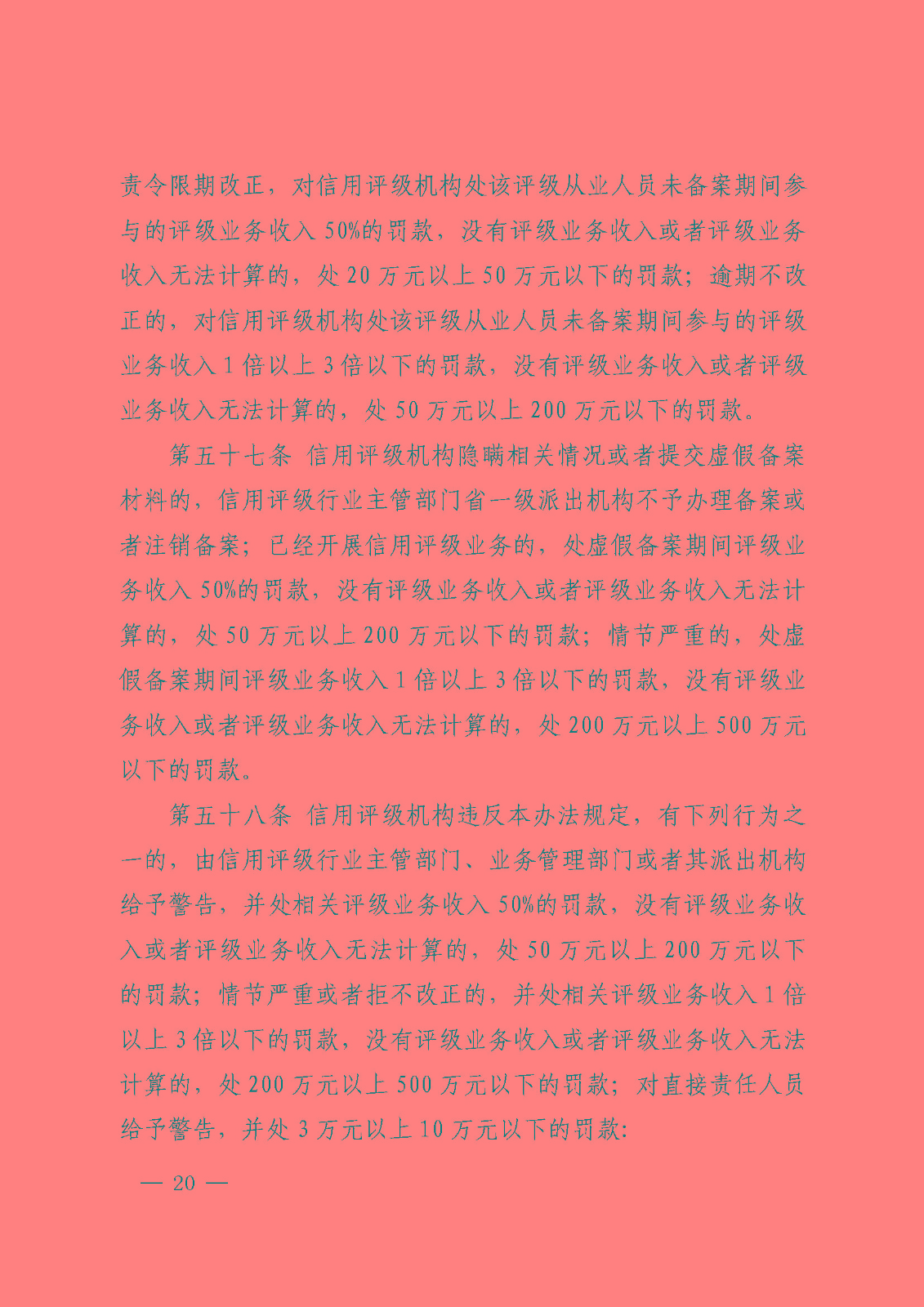 责令限期改正，对信用评级机构处该评级从业人员未备案期间参与的评级业务收入50%的罚款，没有评级业务收入或者评级业务收入无法计算的，处20万元以上50万元以下的罚款；逾期不改正的，对信用评级机构处该评级从业人员未备案期间参与的评级业务收入1倍以上3倍以下的罚款，没有评级业务收入或者评级业务收入无法计算的，处50万元以上200万元以下的罚款。

第五十七条 信用评级机构隐瞒相关情况或者提交虚假备案材料的，信用评级行业主管部门省一级派出机构不予办理备案或者注销备案；已经开展信用评级业务的，处虚假备案期间评级业务收入50%的罚款，没有评级业务收入或者评级业务收入无法计算的，处50万元以上200万元以下的罚款；情节严重的，处虚假备案期间评级业务收入1倍以上3倍以下的罚款，没有评级业务收入或者评级业务收入无法计算的，处200万元以上500万元以下的罚款。

第五十八条 信用评级机构违反本办法规定，有下列行为之一的，由信用评级行业主管部门、业务管理部门或者其派出机构给予警告，并处相关评级业务收入50%的罚款，没有评级业务收入或者评级业务收入无法计算的，处50万元以上200万元以下的罚款；情节严重或者拒不改正的，并处相关评级业务收入1倍以上3倍以下的罚款，没有评级业务收入或者评级业务收入无法计算的，处200万元以上500万元以下的罚款；对直接责任人员给予警告，并处3万元以上10万元以下的罚款：

— 20 —